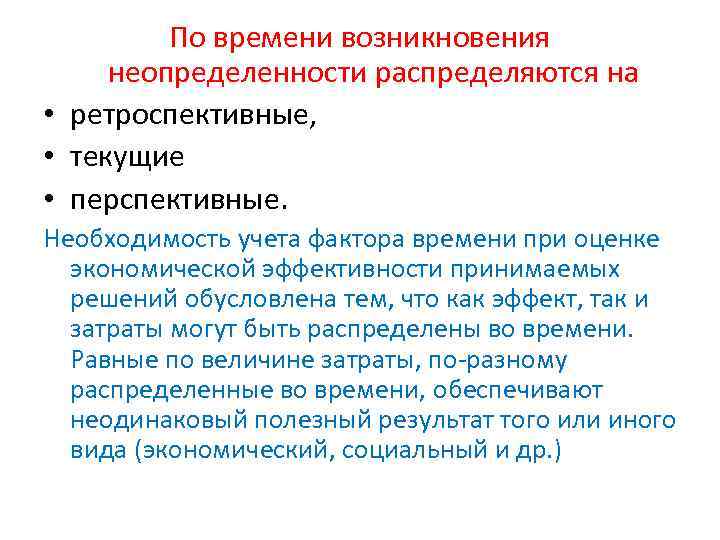 По времени возникновения неопределенности распределяются на

• ретроспективные,
• текущие
• перспективные.

Необходимость учета фактора времени при оценке экономической эффективности принимаемых решений обусловлена тем, что как эффект, так и затраты могут быть распределены во времени. Равные по величине затраты, по-разному распределенные во времени, обеспечивают неодинаковый полезный результат того или иного вида (экономический, социальный и др.)